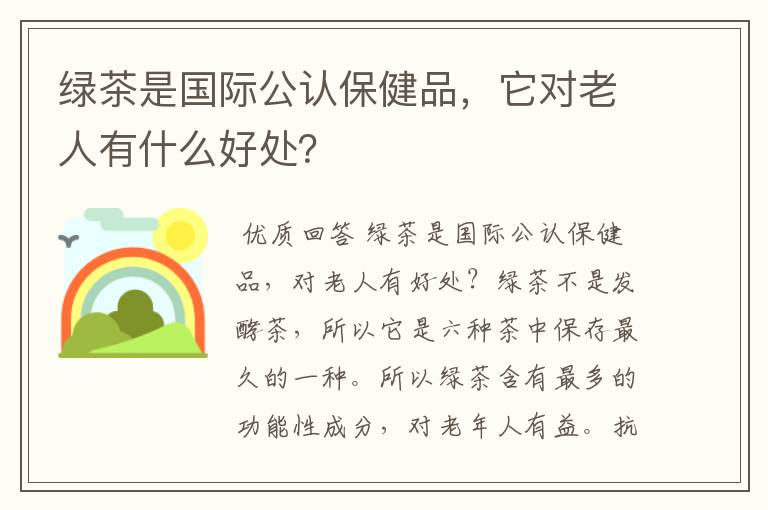 绿茶是国际公认保健品，它对老人有什么好处?

优质回答 绿茶是国际公认保健品，对老人有好处？绿茶不是发酵茶，所以它是六种茶中保存最久的一种。所以绿茶含有最多的功能性成分，对老年人有益。抗